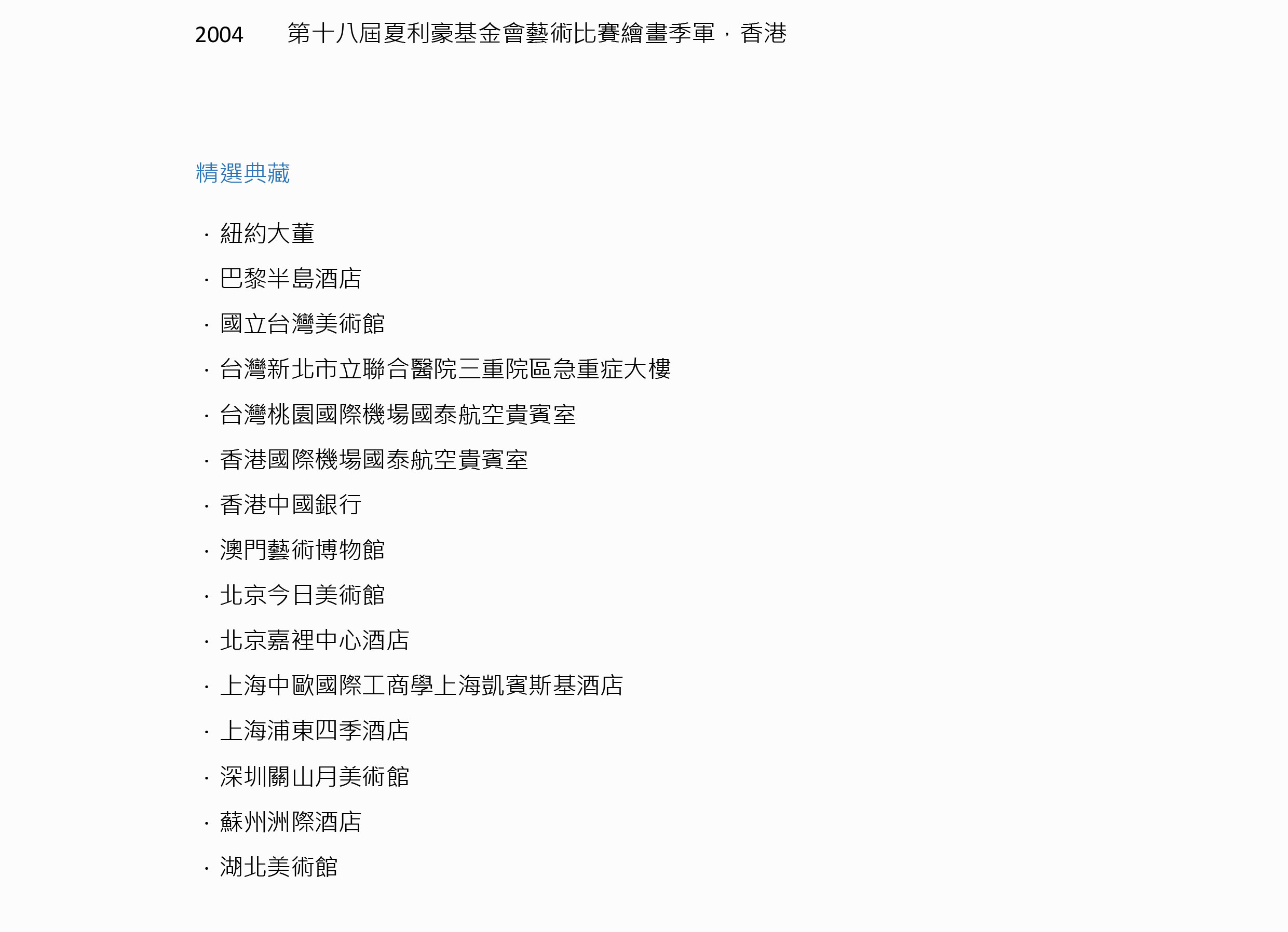 2004 第十八屆夏利豪基金會藝術比賽繪畫季軍，香港

精選典藏

· 紐約大董
· 巴黎半島酒店
· 國立台灣美術館
· 台灣新北市立聯合醫院三重院區急重症大樓
· 台灣桃園國際機場國泰航空貴賓室
· 香港國際機場國泰航空貴賓室
· 香港中國銀行
· 澳門藝術博物館
· 北京今日美術館
· 北京嘉裡中心酒店
· 上海中歐國際工商學上海凱賓斯基酒店
· 上海浦東四季酒店
· 深圳關山月美術館
· 蘇州洲際酒店
· 湖北美術館